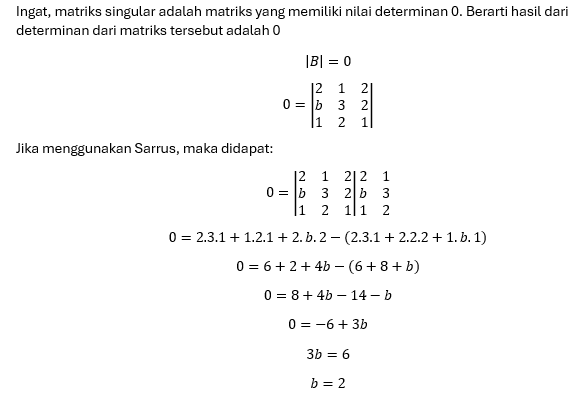 Ingat, matriks singular adalah matriks yang memiliki nilai determinan 0. Berarti hasil dari determinan dari matriks tersebut adalah 0

$|B| = 0$

$0 = \begin{vmatrix} 2 & 1 & 2 \\ b & 3 & 2 \\ 1 & 2 & 1 \end{vmatrix}$

Jika menggunakan Sarrus, maka didapat:

$0 = \begin{vmatrix} 2 & 1 & 2 \\ b & 3 & 2 \\ 1 & 2 & 1 \end{vmatrix} \begin{matrix} 2 & 1 \\ b & 3 \\ 1 & 2 \end{matrix}$

$0 = 2.3.1 + 1.2.1 + 2.b.2 - (2.3.1 + 2.2.2 + 1.b.1)$

$0 = 6 + 2 + 4b - (6 + 8 + b)$

$0 = 8 + 4b - 14 - b$

$0 = -6 + 3b$

$3b = 6$

$b = 2$